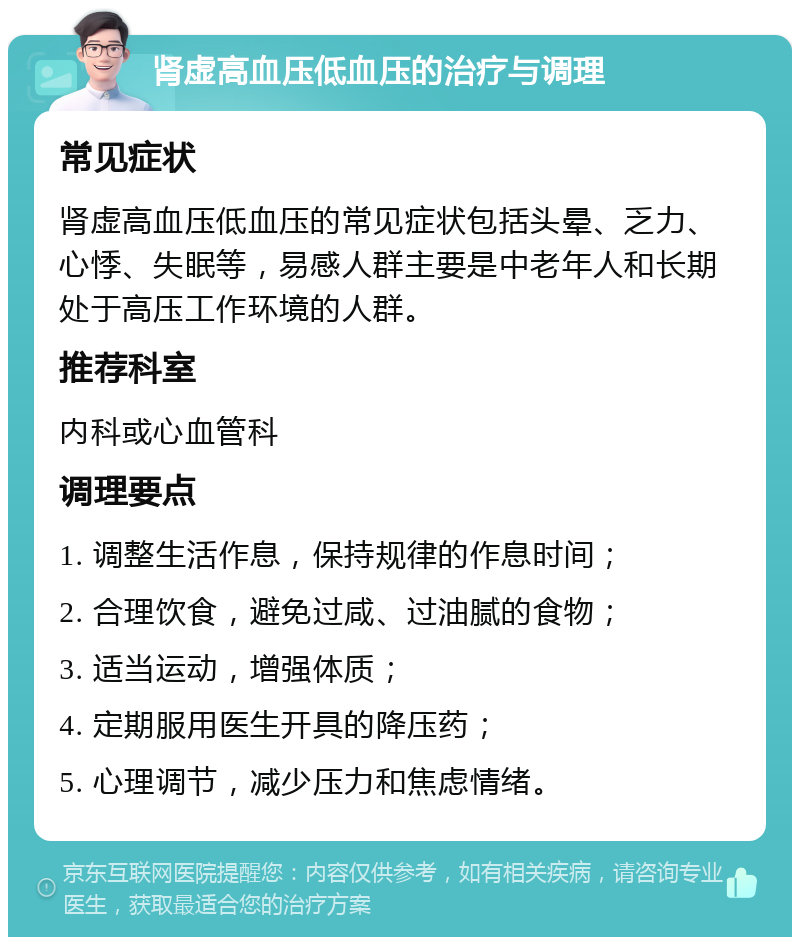 肾虚高血压低血压的治疗与调理

常见症状

肾虚高血压低血压的常见症状包括头晕、乏力、心悸、失眠等，易感人群主要是中老年人和长期处于高压工作环境的人群。

推荐科室

内科或心血管科

调理要点

1. 调整生活作息，保持规律的作息时间；

2. 合理饮食，避免过咸、过油腻的食物；

3. 适当运动，增强体质；

4. 定期服用医生开具的降压药；

5. 心理调节，减少压力和焦虑情绪。

京东互联网医院提醒您：内容仅供参考，如有相关疾病，请咨询专业医生，获取最适合您的治疗方案